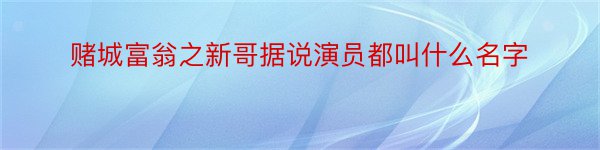 赌城富翁之新哥据说演员都叫什么名字